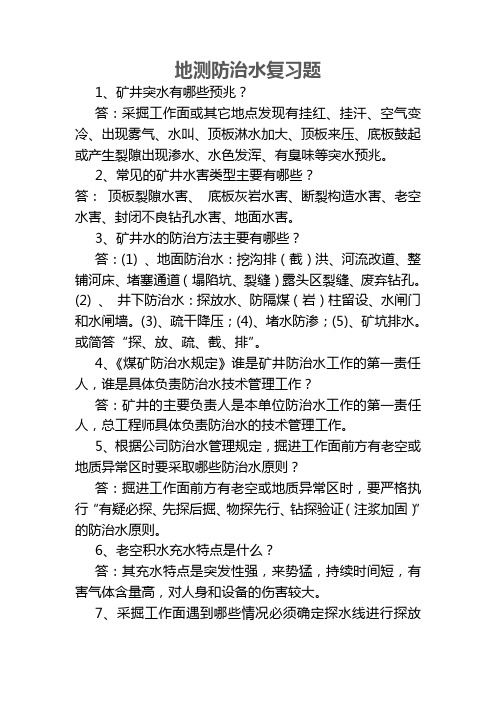 地测防治水复习题

1、矿井突水有哪些预兆？

答：采掘工作面或其它地点发现有挂红、挂汗、空气变冷、出现雾气、水叫、顶板淋水加大、顶板来压、底板鼓起或产生裂隙出现渗水、水色发浑、有臭味等突水预兆。

2、常见的矿井水害类型主要有哪些？

答： 顶板裂隙水害、 底板灰岩水害、断裂构造水害、老空水害、封闭不良钻孔水害、地面水害。

3、矿井水的防治方法主要有哪些？

答：(1) 、地面防治水：挖沟排（截）洪、河流改道、整铺河床、堵塞通道（塌陷坑、裂缝）露头区裂缝、废弃钻孔。(2) 、 井下防治水：探放水、防隔煤（岩）柱留设、水闸门和水闸墙。(3)、疏干降压；(4)、堵水防渗；(5)、矿坑排水。或简答“探、放、疏、截、排”。

4、《煤矿防治水规定》谁是矿井防治水工作的第一责任人，谁是具体负责防治水技术管理工作？

答：矿井的主要负责人是本单位防治水工作的第一责任人，总工程师具体负责防治水的技术管理工作。

5、根据公司防治水管理规定，掘进工作面前方有老空或地质异常区时要采取哪些防治水原则？

答：掘进工作面前方有老空或地质异常区时，要严格执行“有疑必探、先探后掘、物探先行、钻探验证（注浆加固）”的防治水原则。

6、老空积水充水特点是什么？

答：其充水特点是突发性强，来势猛，持续时间短，有害气体含量高，对人身和设备的伤害较大。

7、采掘工作面遇到哪些情况必须确定探水线进行探放